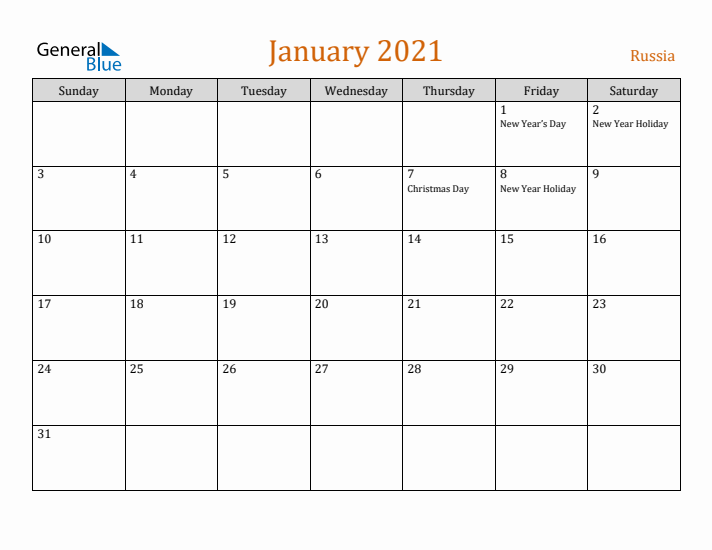 General Blue

January 2021

Russia

| Sunday | Monday | Tuesday | Wednesday | Thursday | Friday | Saturday |
|---|---|---|---|---|---|---|
| | | | | | 1 New Year's Day | 2 New Year Holiday |
| 3 | 4 | 5 | 6 | 7 Christmas Day | 8 New Year Holiday | 9 |
| 10 | 11 | 12 | 13 | 14 | 15 | 16 |
| 17 | 18 | 19 | 20 | 21 | 22 | 23 |
| 24 | 25 | 26 | 27 | 28 | 29 | 30 |
| 31 | | | | | | |